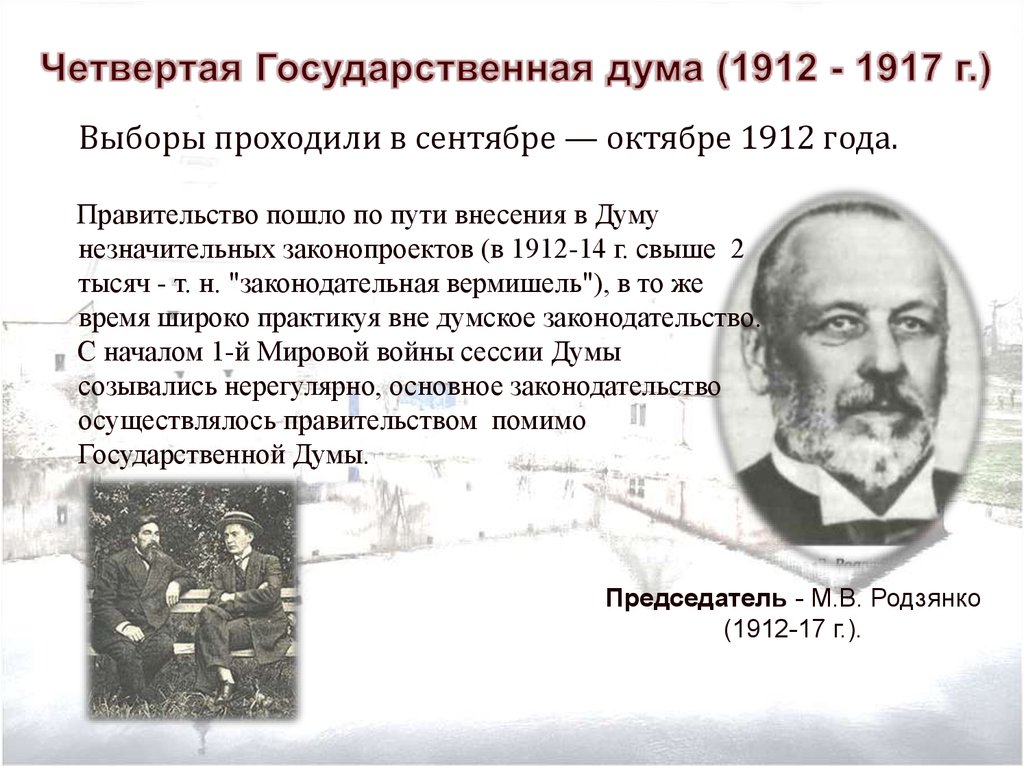 Четвертая Государственная дума (1912 - 1917 г.)

Выборы проходили в сентябре — октябре 1912 года.

Правительство пошло по пути внесения в Думу незначительных законопроектов (в 1912-14 г. свыше 2 тысяч - т. н. "законодательная вермишель"), в то же время широко практикуя вне думское законодательство. С началом 1-й Мировой войны сессии Думы созывались нерегулярно, основное законодательство осуществлялось правительством помимо Государственной Думы.

Председатель - М.В. Родзянко (1912-17 г.).